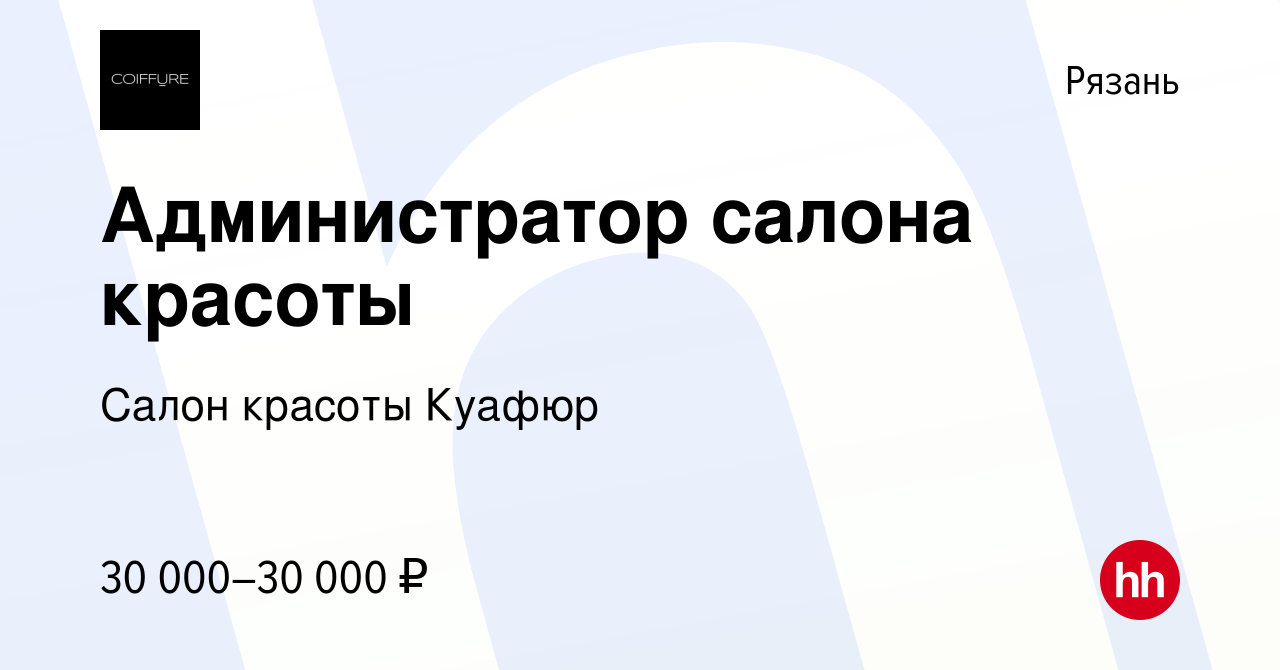 COIFFURE

Рязань

Администратор салона красоты

Салон красоты Куафюр

30 000–30 000 ₽

hh